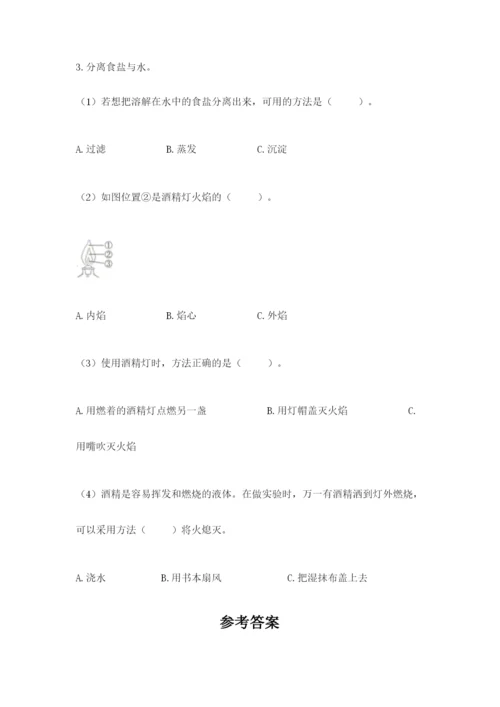 3. 分离食盐与水。

（1）若想把溶解在水中的食盐分离出来，可用的方法是（　　）。

A. 过滤　　B. 蒸发　　C. 沉淀

（2）如图位置②是酒精灯火焰的（　　）。

①
②
③

A. 内焰　　B. 焰心　　C. 外焰

（3）使用酒精灯时，方法正确的是（　　）。

A. 用燃着的酒精灯点燃另一盏　　B. 用灯帽盖灭火焰　　C. 用嘴吹灭火焰

（4）酒精是容易挥发和燃烧的液体。在做实验时，万一有酒精洒到灯外燃烧，可以采用方法（　　）将火熄灭。

A. 浇水　　B. 用书本扇风　　C. 把湿抹布盖上去

参考答案